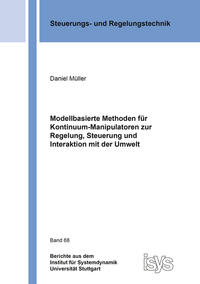 Steuerungs- und Regelungstechnik

Daniel Müller

Modellbasierte Methoden für Kontinuum-Manipulatoren zur Regelung, Steuerung und Interaktion mit der Umwelt

Band 68

Berichte aus dem Institut für Systemdynamik Universität Stuttgart

isys